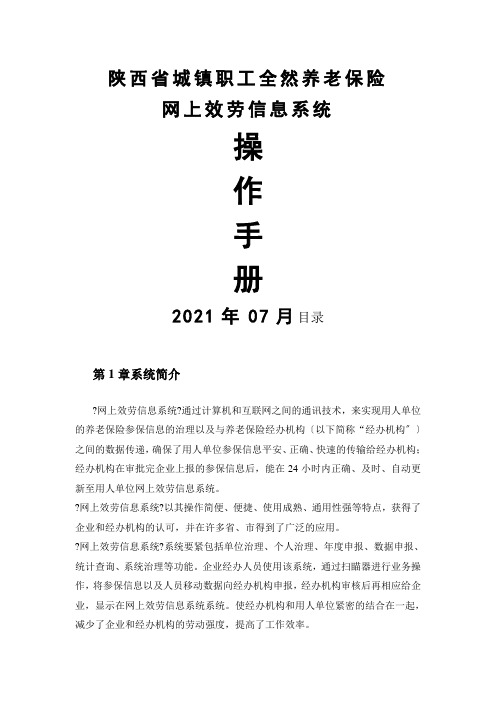 陕西省城镇职工全然养老保险

网上效劳信息系统

操

作

手

册

2021 年 07 月目录

第 1 章系统简介

?网上效劳信息系统?通过计算机和互联网之间的通讯技术，来实现用人单位的养老保险参保信息的治理以及与养老保险经办机构〔以下简称“经办机构〞〕之间的数据传递，确保了用人单位参保信息平安、正确、快速的传输给经办机构；经办机构在审批完企业上报的参保信息后，能在 24 小时内正确、及时、自动更新至用人单位网上效劳信息系统。

?网上效劳信息系统?以其操作简便、便捷、使用成熟、通用性强等特点，获得了企业和经办机构的认可，并在许多省、市得到了广泛的应用。

?网上效劳信息系统?系统要紧包括单位治理、个人治理、年度申报、数据申报、统计查询、系统治理等功能。企业经办人员使用该系统，通过扫瞄器进行业务操作，将参保信息以及人员移动数据向经办机构申报，经办机构审核后再相应给企业，显示在网上效劳信息系统系统。使经办机构和用人单位紧密的结合在一起，减少了企业和经办机构的劳动强度，提高了工作效率。